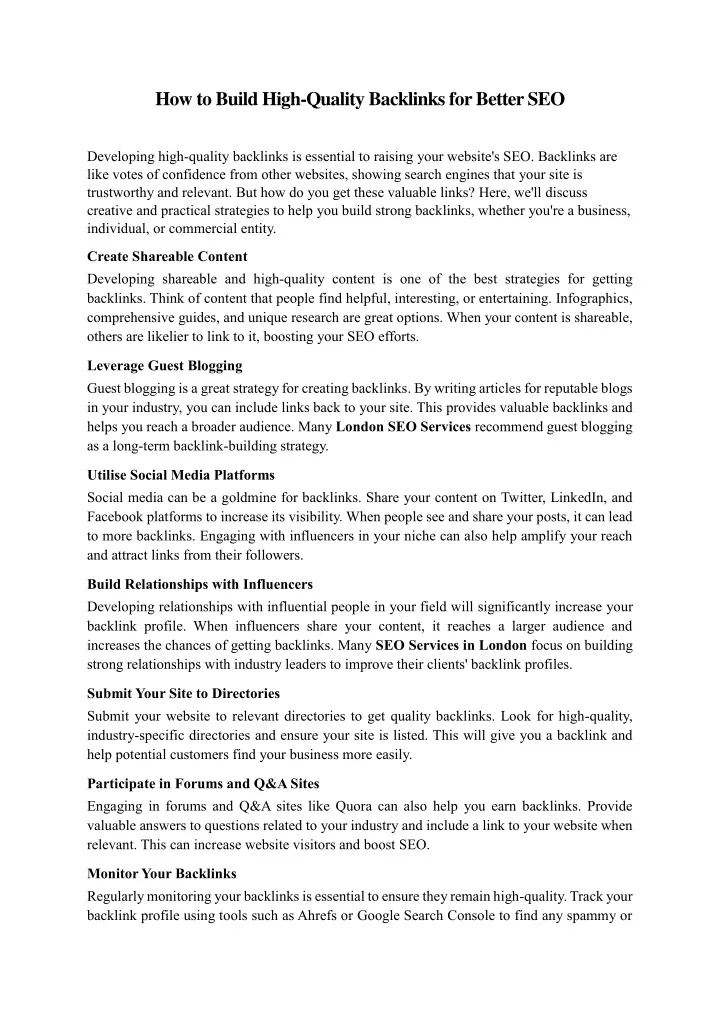 How to Build High-Quality Backlinks for Better SEO

Developing high-quality backlinks is essential to raising your website's SEO. Backlinks are like votes of confidence from other websites, showing search engines that your site is trustworthy and relevant. But how do you get these valuable links? Here, we'll discuss creative and practical strategies to help you build strong backlinks, whether you're a business, individual, or commercial entity.

Create Shareable Content

Developing shareable and high-quality content is one of the best strategies for getting backlinks. Think of content that people find helpful, interesting, or entertaining. Infographics, comprehensive guides, and unique research are great options. When your content is shareable, others are likelier to link to it, boosting your SEO efforts.

Leverage Guest Blogging

Guest blogging is a great strategy for creating backlinks. By writing articles for reputable blogs in your industry, you can include links back to your site. This provides valuable backlinks and helps you reach a broader audience. Many London SEO Services recommend guest blogging as a long-term backlink-building strategy.

Utilise Social Media Platforms

Social media can be a goldmine for backlinks. Share your content on Twitter, LinkedIn, and Facebook platforms to increase its visibility. When people see and share your posts, it can lead to more backlinks. Engaging with influencers in your niche can also help amplify your reach and attract links from their followers.

Build Relationships with Influencers

Developing relationships with influential people in your field will significantly increase your backlink profile. When influencers share your content, it reaches a larger audience and increases the chances of getting backlinks. Many SEO Services in London focus on building strong relationships with industry leaders to improve their clients' backlink profiles.

Submit Your Site to Directories

Submit your website to relevant directories to get quality backlinks. Look for high-quality, industry-specific directories and ensure your site is listed. This will give you a backlink and help potential customers find your business more easily.

Participate in Forums and Q&A Sites

Engaging in forums and Q&A sites like Quora can also help you earn backlinks. Provide valuable answers to questions related to your industry and include a link to your website when relevant. This can increase website visitors and boost SEO.

Monitor Your Backlinks

Regularly monitoring your backlinks is essential to ensure they remain high-quality. Track your backlink profile using tools such as Ahrefs or Google Search Console to find any spammy or